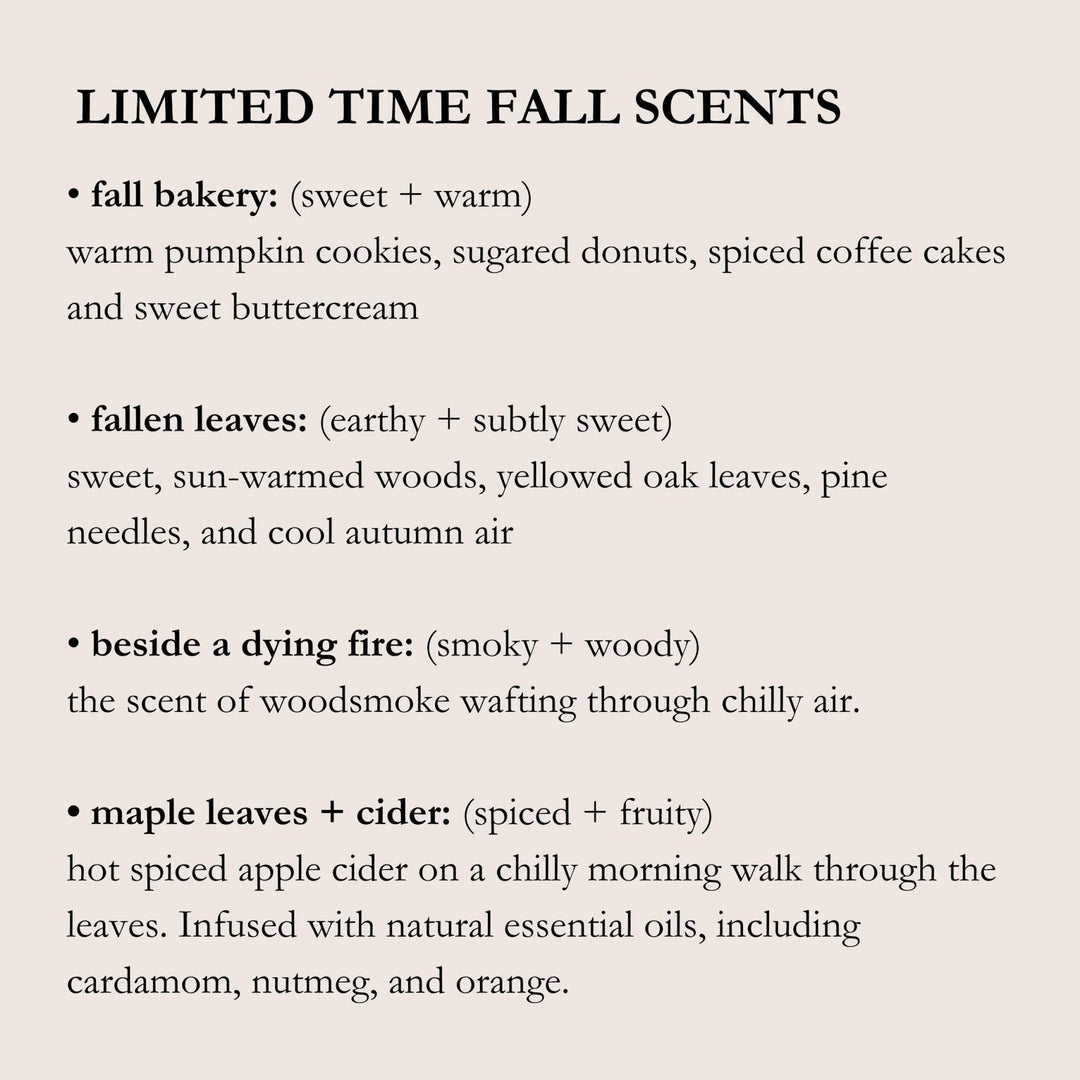 LIMITED TIME FALL SCENTS

• fall bakery: (sweet + warm)
warm pumpkin cookies, sugared donuts, spiced coffee cakes and sweet buttercream

• fallen leaves: (earthy + subtly sweet)
sweet, sun-warmed woods, yellowed oak leaves, pine needles, and cool autumn air

• beside a dying fire: (smoky + woody)
the scent of woodsmoke wafting through chilly air.

• maple leaves + cider: (spiced + fruity)
hot spiced apple cider on a chilly morning walk through the leaves. Infused with natural essential oils, including cardamom, nutmeg, and orange.